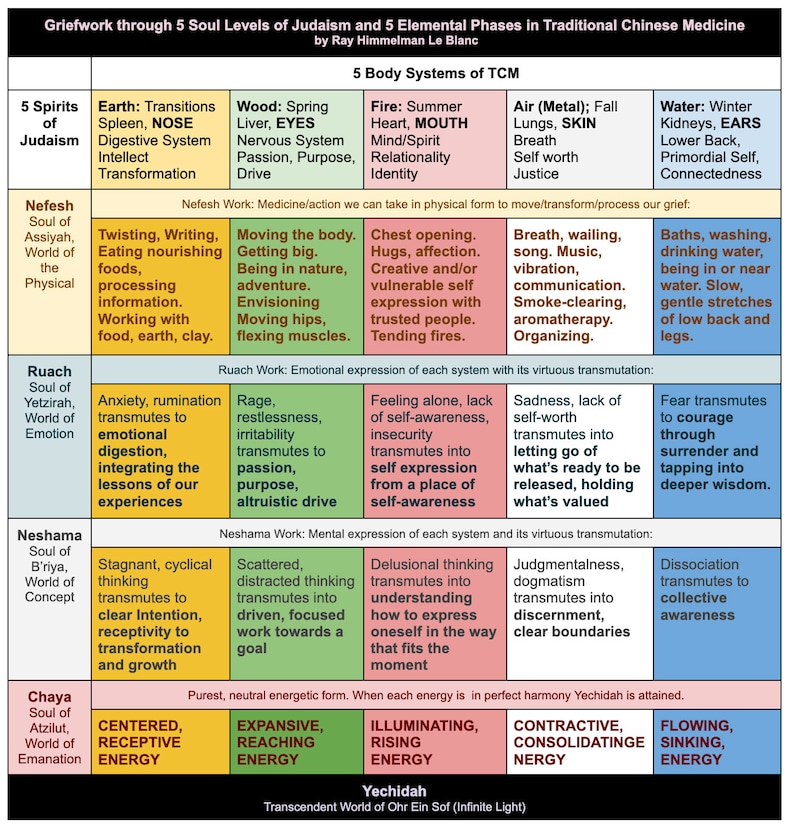 Griefwork through 5 Soul Levels of Judaism and 5 Elemental Phases in Traditional Chinese Medicine
by Ray Himmelman Le Blanc

| | 5 Body Systems of TCM | | | | |
|---|---|---|---|---|---|
| 5 Spirits of Judaism | Earth: Transitions Spleen, NOSE Digestive System Intellect Transformation | Wood: Spring Liver, EYES Nervous System Passion, Purpose, Drive | Fire: Summer Heart, MOUTH Mind/Spirit Relationality Identity | Air (Metal); Fall Lungs, SKIN Breath Self worth Justice | Water: Winter Kidneys, EARS Lower Back, Primordial Self, Connectedness |
| Nefesh Soul of Assiyah, World of the Physical | Nefesh Work: Medicine/action we can take in physical form to move/transform/process our grief: | | | | |
| | Twisting, Writing, Eating nourishing foods, processing information. Working with food, earth, clay. | Moving the body. Getting big. Being in nature, adventure. Envisioning Moving hips, flexing muscles. | Chest opening. Hugs, affection. Creative and/or vulnerable self expression with trusted people. Tending fires. | Breath, wailing, song. Music, vibration, communication. Smoke-clearing, aromatherapy. Organizing. | Baths, washing, drinking water, being in or near water. Slow, gentle stretches of low back and legs. |
| Ruach Soul of Yetzirah, World of Emotion | Ruach Work: Emotional expression of each system with its virtuous transmutation: | | | | |
| | Anxiety, rumination transmutes to emotional digestion, integrating the lessons of our experiences | Rage, restlessness, irritability transmutes to passion, purpose, altruistic drive | Feeling alone, lack of self-awareness, insecurity transmutes into self expression from a place of self-awareness | Sadness, lack of self-worth transmutes into letting go of what's ready to be released, holding what's valued | Fear transmutes to courage through surrender and tapping into deeper wisdom. |
| Neshama Soul of B'riya, World of Concept | Neshama Work: Mental expression of each system and its virtuous transmutation: | | | | |
| | Stagnant, cyclical thinking transmutes to clear Intention, receptivity to transformation and growth | Scattered, distracted thinking transmutes into driven, focused work towards a goal | Delusional thinking transmutes into understanding how to express oneself in the way that fits the moment | Judgmentalness, dogmatism transmutes into discernment, clear boundaries | Dissociation transmutes to collective awareness |
| Chaya Soul of Atzilut, World of Emanation | Purest, neutral energetic form. When each energy is in perfect harmony Yechidah is attained. | | | | |
| | CENTERED, RECEPTIVE ENERGY | EXPANSIVE, REACHING ENERGY | ILLUMINATING, RISING ENERGY | CONTRACTIVE, CONSOLIDATINGE NERGY | FLOWING, SINKING, ENERGY |

Yechidah
Transcendent World of Ohr Ein Sof (Infinite Light)